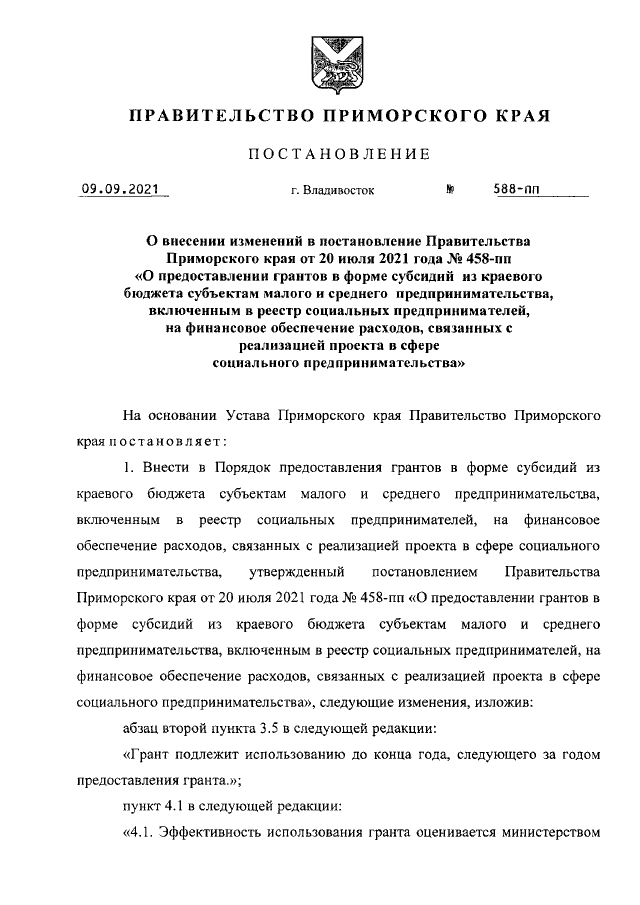 ПРАВИТЕЛЬСТВО ПРИМОРСКОГО КРАЯ

ПОСТАНОВЛЕНИЕ

09.09.2021 г. Владивосток № 588-пп

О внесении изменений в постановление Правительства Приморского края от 20 июля 2021 года № 458-пп «О предоставлении грантов в форме субсидий из краевого бюджета субъектам малого и среднего предпринимательства, включенным в реестр социальных предпринимателей, на финансовое обеспечение расходов, связанных с реализацией проекта в сфере социального предпринимательства»

На основании Устава Приморского края Правительство Приморского края постановляет:

1. Внести в Порядок предоставления грантов в форме субсидий из краевого бюджета субъектам малого и среднего предпринимательства, включенным в реестр социальных предпринимателей, на финансовое обеспечение расходов, связанных с реализацией проекта в сфере социального предпринимательства, утвержденный постановлением Правительства Приморского края от 20 июля 2021 года № 458-пп «О предоставлении грантов в форме субсидий из краевого бюджета субъектам малого и среднего предпринимательства, включенным в реестр социальных предпринимателей, на финансовое обеспечение расходов, связанных с реализацией проекта в сфере социального предпринимательства», следующие изменения, изложив:

абзац второй пункта 3.5 в следующей редакции:

«Грант подлежит использованию до конца года, следующего за годом предоставления гранта.»;

пункт 4.1 в следующей редакции:

«4.1. Эффективность использования гранта оценивается министерством